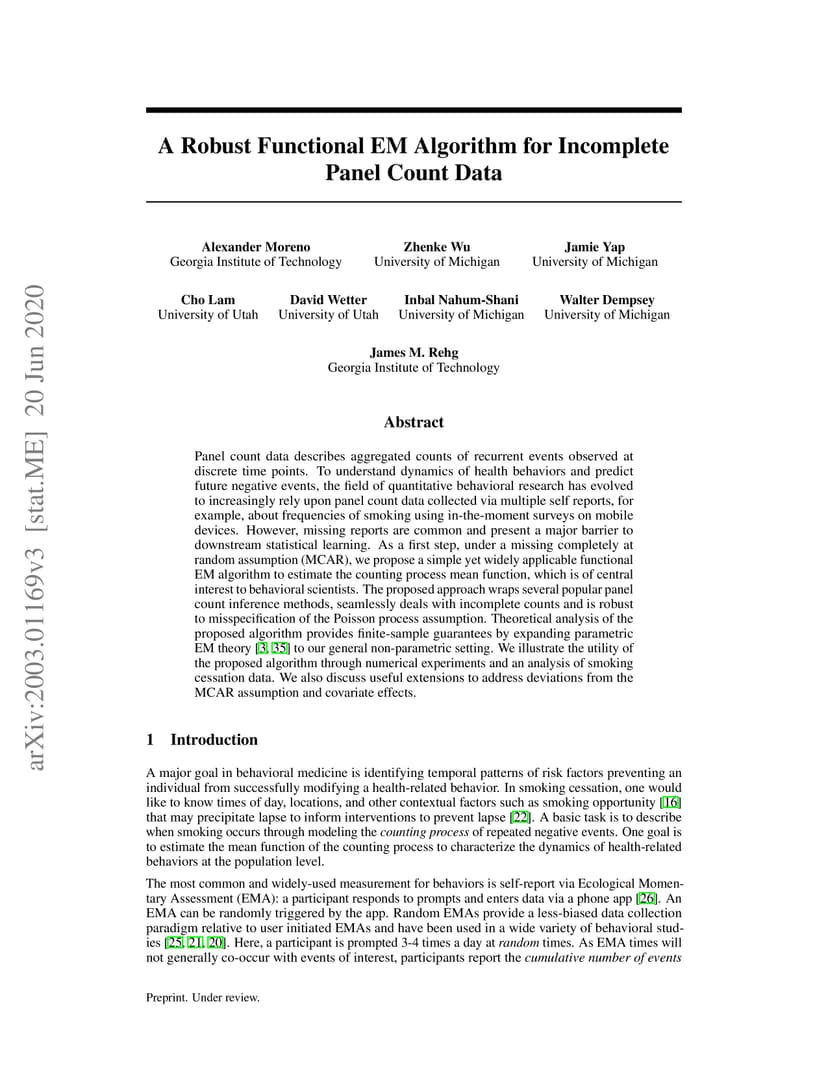 arXiv:2003.01169v3 [stat.ME] 20 Jun 2020

A Robust Functional EM Algorithm for Incomplete Panel Count Data

Alexander Moreno
Georgia Institute of Technology

Zhenke Wu
University of Michigan

Jamie Yap
University of Michigan

Cho Lam
University of Utah

David Wetter
University of Utah

Inbal Nahum-Shani
University of Michigan

Walter Dempsey
University of Michigan

James M. Rehg
Georgia Institute of Technology

Abstract

Panel count data describes aggregated counts of recurrent events observed at discrete time points. To understand dynamics of health behaviors and predict future negative events, the field of quantitative behavioral research has evolved to increasingly rely upon panel count data collected via multiple self reports, for example, about frequencies of smoking using in-the-moment surveys on mobile devices. However, missing reports are common and present a major barrier to downstream statistical learning. As a first step, under a missing completely at random assumption (MCAR), we propose a simple yet widely applicable functional EM algorithm to estimate the counting process mean function, which is of central interest to behavioral scientists. The proposed approach wraps several popular panel count inference methods, seamlessly deals with incomplete counts and is robust to misspecification of the Poisson process assumption. Theoretical analysis of the proposed algorithm provides finite-sample guarantees by expanding parametric EM theory [3, 35] to our general non-parametric setting. We illustrate the utility of the proposed algorithm through numerical experiments and an analysis of smoking cessation data. We also discuss useful extensions to address deviations from the MCAR assumption and covariate effects.

1 Introduction

A major goal in behavioral medicine is identifying temporal patterns of risk factors preventing an individual from successfully modifying a health-related behavior. In smoking cessation, one would like to know times of day, locations, and other contextual factors such as smoking opportunity [16] that may precipitate lapse to inform interventions to prevent lapse [22]. A basic task is to describe when smoking occurs through modeling the counting process of repeated negative events. One goal is to estimate the mean function of the counting process to characterize the dynamics of health-related behaviors at the population level.

The most common and widely-used measurement for behaviors is self-report via Ecological Momentary Assessment (EMA): a participant responds to prompts and enters data via a phone app [26]. An EMA can be randomly triggered by the app. Random EMAs provide a less-biased data collection paradigm relative to user initiated EMAs and have been used in a wide variety of behavioral studies [25, 21, 20]. Here, a participant is prompted 3-4 times a day at random times. As EMA times will not generally co-occur with events of interest, participants report the cumulative number of events

Preprint. Under review.